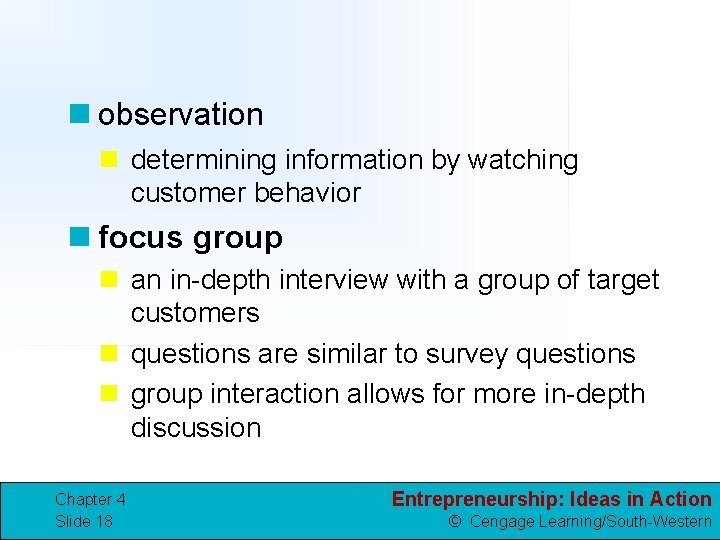 observation

determining information by watching customer behavior

focus group

an in-depth interview with a group of target customers

questions are similar to survey questions

group interaction allows for more in-depth discussion

Chapter 4
Slide 18

Entrepreneurship: Ideas in Action
© Cengage Learning/South-Western